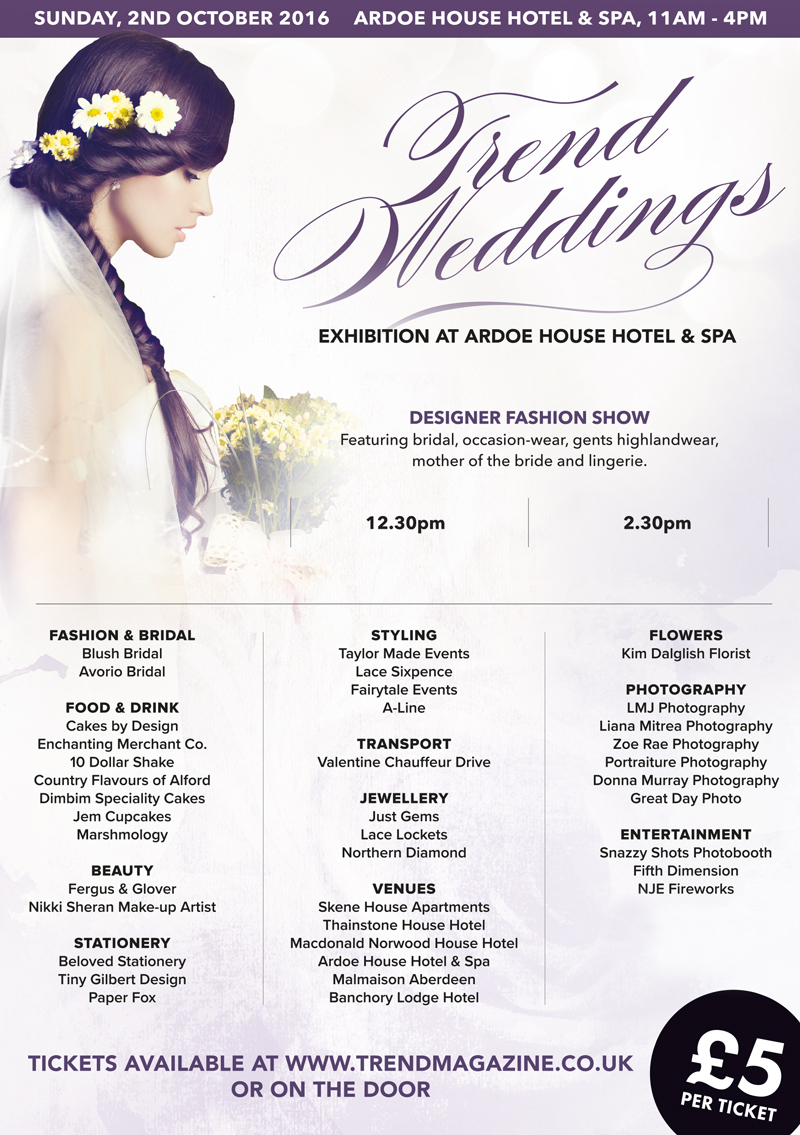 SUNDAY, 2ND OCTOBER 2016 ARDOE HOUSE HOTEL & SPA, 11AM - 4PM

Trend Weddings

EXHIBITION AT ARDOE HOUSE HOTEL & SPA

DESIGNER FASHION SHOW
Featuring bridal, occasion-wear, gents highlandwear, mother of the bride and lingerie.

12.30pm 2.30pm

FASHION & BRIDAL
Blush Bridal
Avorio Bridal

FOOD & DRINK
Cakes by Design
Enchanting Merchant Co.
10 Dollar Shake
Country Flavours of Alford
Dimbim Speciality Cakes
Jem Cupcakes
Marshmology

BEAUTY
Fergus & Glover
Nikki Sheran Make-up Artist

STATIONERY
Beloved Stationery
Tiny Gilbert Design
Paper Fox

STYLING
Taylor Made Events
Lace Sixpence
Fairytale Events
A-Line

TRANSPORT
Valentine Chauffeur Drive

JEWELLERY
Just Gems
Lace Lockets
Northern Diamond

VENUES
Skene House Apartments
Thainstone House Hotel
Macdonald Norwood House Hotel
Ardoe House Hotel & Spa
Malmaison Aberdeen
Banchory Lodge Hotel

FLOWERS
Kim Dalglish Florist

PHOTOGRAPHY
LMJ Photography
Liana Mitrea Photography
Zoe Rae Photography
Portraiture Photography
Donna Murray Photography
Great Day Photo

ENTERTAINMENT
Snazzy Shots Photobooth
Fifth Dimension
NJE Fireworks

TICKETS AVAILABLE AT WWW.TRENDMAGAZINE.CO.UK
OR ON THE DOOR

£5
PER TICKET